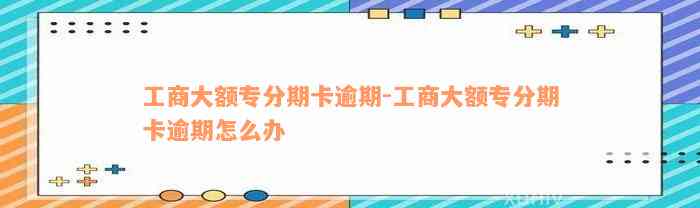 工商大额专分期卡逾期-工商大额专分期卡逾期怎么办